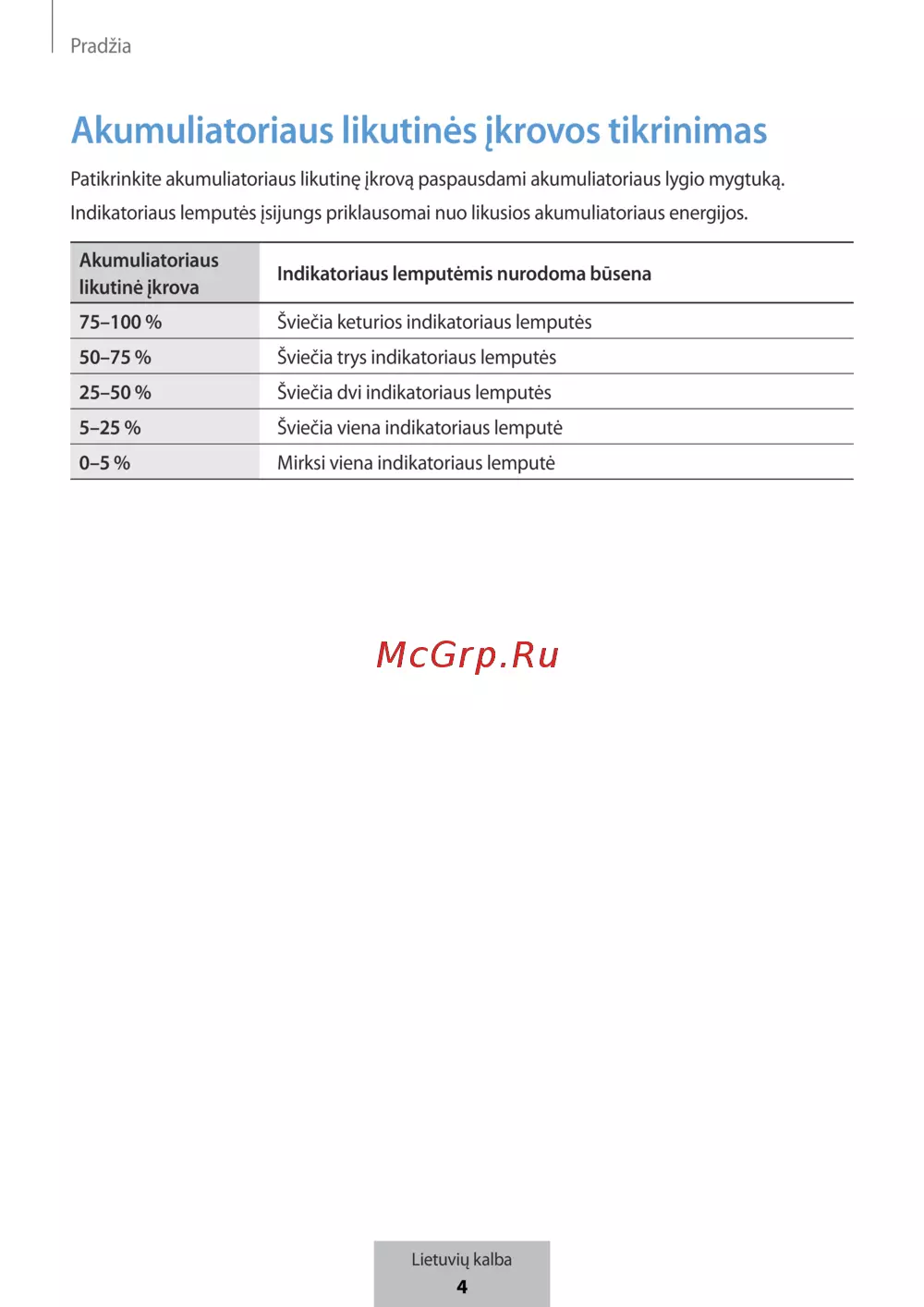 Pradžia

Akumuliatoriaus likutinės įkrovos tikrinimas

Patikrinkite akumuliatoriaus likutinę įkrovą paspausdami akumuliatoriaus lygio mygtuką. Indikatoriaus lemputės įsijungs priklausomai nuo likusios akumuliatoriaus energijos.

| Akumuliatoriaus likutinė įkrova | Indikatoriaus lemputėmis nurodoma būsena |
|---|---|
| 75–100 % | Šviečia keturios indikatoriaus lemputės |
| 50–75 % | Šviečia trys indikatoriaus lemputės |
| 25–50 % | Šviečia dvi indikatoriaus lemputės |
| 5–25 % | Šviečia viena indikatoriaus lemputė |
| 0–5 % | Mirksi viena indikatoriaus lemputė |

McGrp.Ru

Lietuvių kalba
4